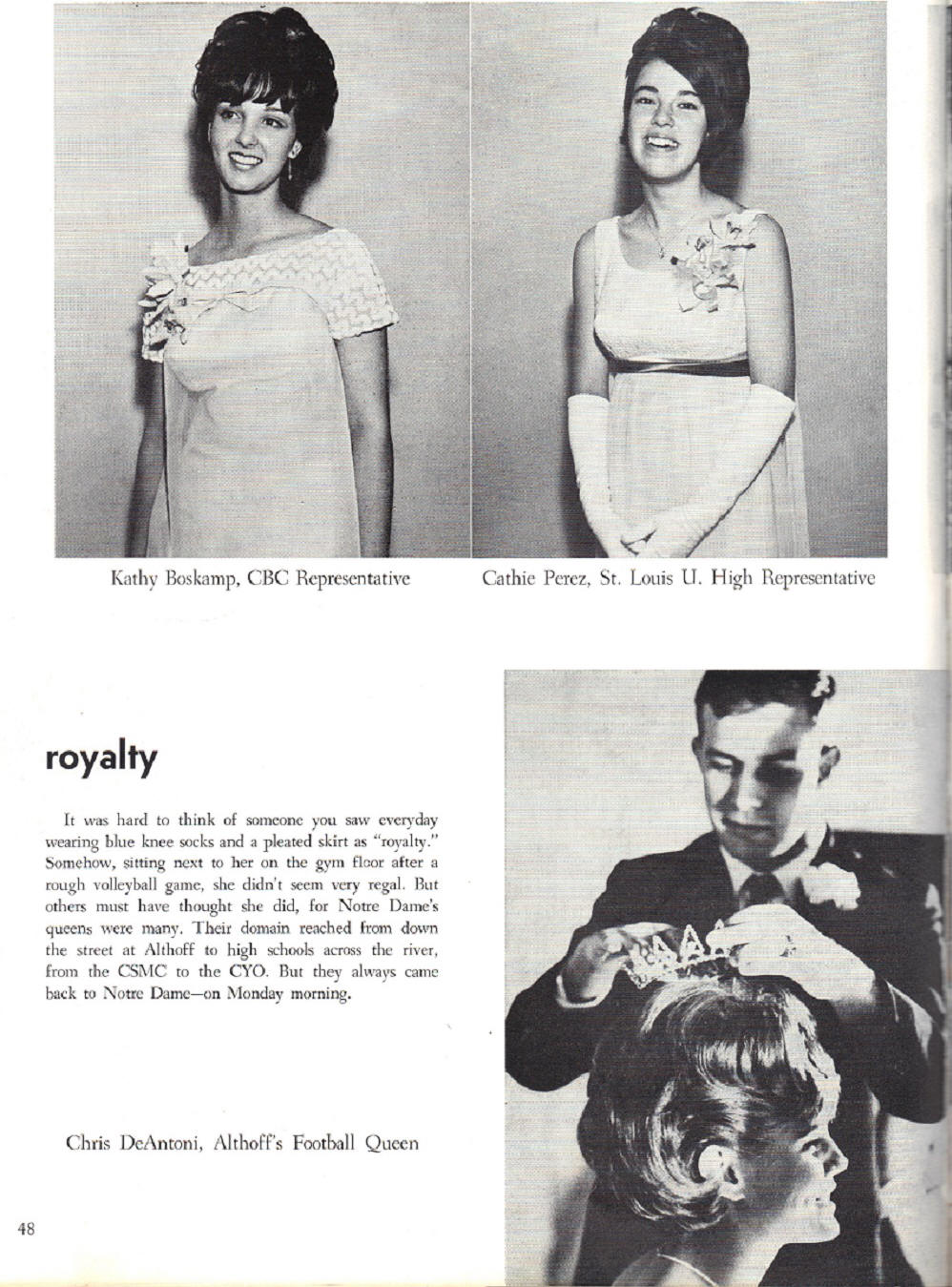 Kathy Boskamp, CBC Representative

Cathie Perez, St. Louis U. High Representative

royalty

It was hard to think of someone you saw everyday wearing blue knee socks and a pleated skirt as "royalty." Somehow, sitting next to her on the gym floor after a rough volleyball game, she didn't seem very regal. But others must have thought she did, for Notre Dame's queens were many. Their domain reached from down the street at Althoff to high schools across the river, from the CSMC to the CYO. But they always came back to Notre Dame—on Monday morning.

Chris DeAntoni, Althoff's Football Queen

48